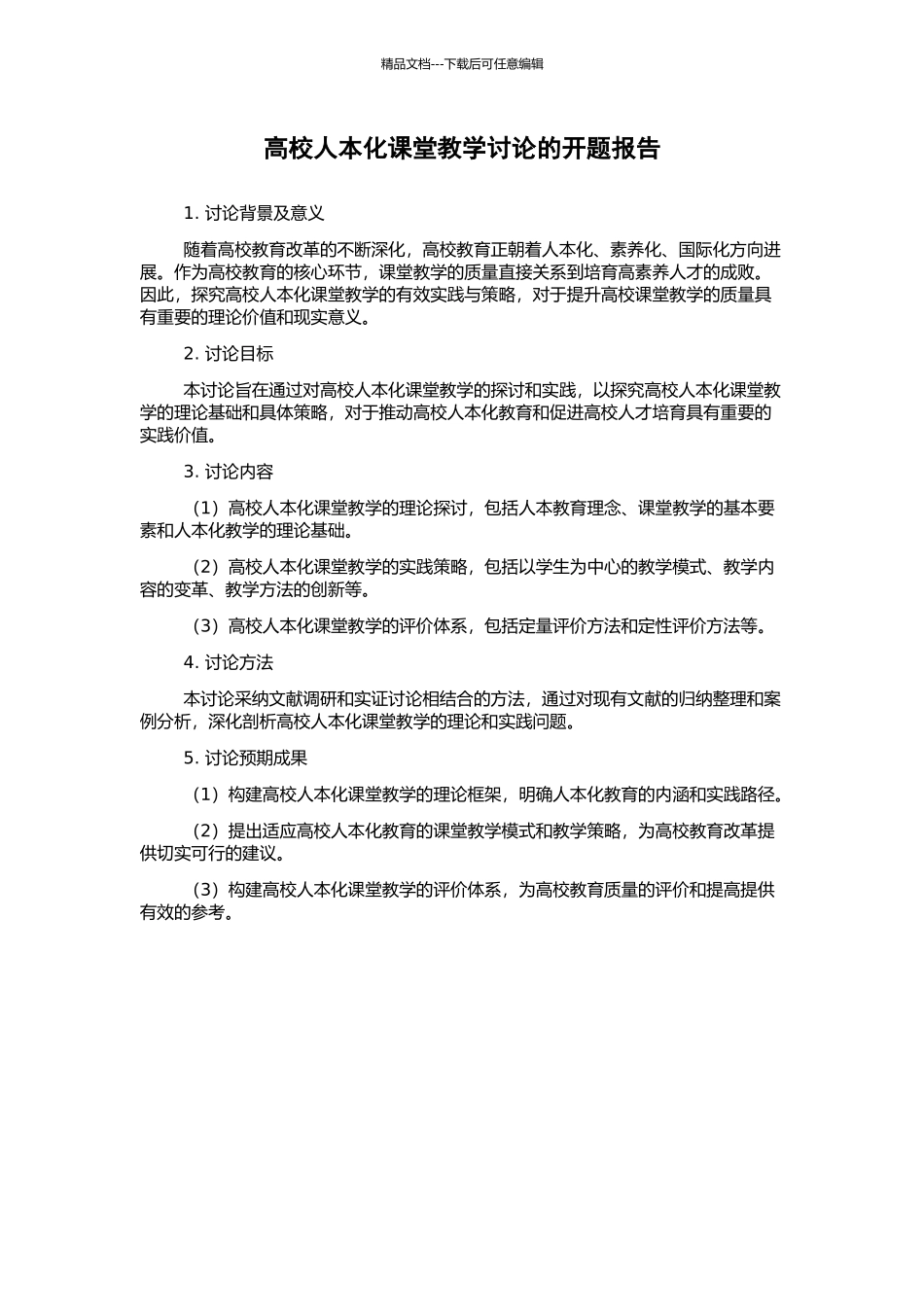 精品文档---下载后可任意编辑

高校人本化课堂教学讨论的开题报告

1. 讨论背景及意义

随着高校教育改革的不断深化，高校教育正朝着人本化、素养化、国际化方向进展。作为高校教育的核心环节，课堂教学的质量直接关系到培育高素养人才的成败。因此，探究高校人本化课堂教学的有效实践与策略，对于提升高校课堂教学的质量具有重要的理论价值和现实意义。

2. 讨论目标

本讨论旨在通过对高校人本化课堂教学的探讨和实践，以探究高校人本化课堂教学的理论基础和具体策略，对于推动高校人本化教育和促进高校人才培育具有重要的实践价值。

3. 讨论内容

（1）高校人本化课堂教学的理论探讨，包括人本教育理念、课堂教学的基本要素和人本化教学的理论基础。

（2）高校人本化课堂教学的实践策略，包括以学生为中心的教学模式、教学内容的变革、教学方法的创新等。

（3）高校人本化课堂教学的评价体系，包括定量评价方法和定性评价方法等。

4. 讨论方法

本讨论采纳文献调研和实证讨论相结合的方法，通过对现有文献的归纳整理和案例分析，深化剖析高校人本化课堂教学的理论和实践问题。

5. 讨论预期成果

（1）构建高校人本化课堂教学的理论框架，明确人本化教育的内涵和实践路径。

（2）提出适应高校人本化教育的课堂教学模式和教学策略，为高校教育改革提供切实可行的建议。

（3）构建高校人本化课堂教学的评价体系，为高校教育质量的评价和提高提供有效的参考。